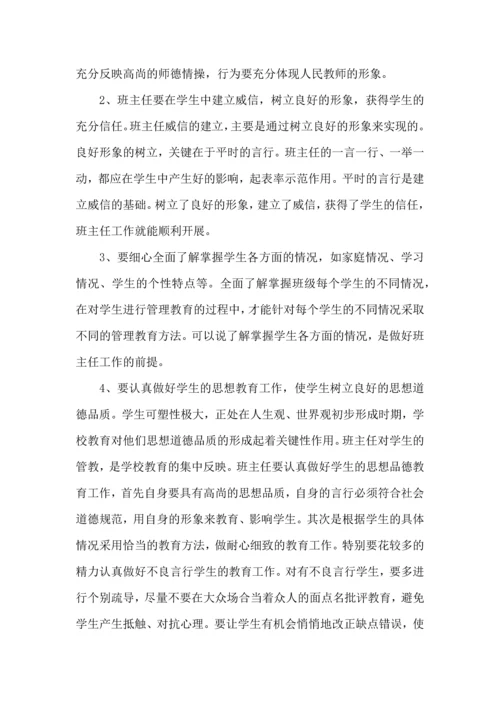 充分反映高尚的师德情操，行为要充分体现人民教师的形象。

2、班主任要在学生中建立威信，树立良好的形象，获得学生的充分信任。班主任威信的建立，主要是通过树立良好的形象来实现的。良好形象的树立，关键在于平时的言行。班主任的一言一行、一举一动，都应在学生中产生好的影响，起表率示范作用。平时的言行是建立威信的基础。树立了良好的形象，建立了威信，获得了学生的信任，班主任工作就能顺利开展。

3、要细心全面了解掌握学生各方面的情况，如家庭情况、学习情况、学生的个性特点等。全面了解掌握班级每个学生的不同情况，在对学生进行管理教育的过程中，才能针对每个学生的不同情况采取不同的管理教育方法。可以说了解掌握学生各方面的情况，是做好班主任工作的前提。

4、要认真做好学生的思想教育工作，使学生树立良好的思想道德品质。学生可塑性极大，正处在人生观、世界观初步形成时期，学校教育对他们思想道德品质的形成起着关键性作用。班主任对学生的管教，是学校教育的集中反映。班主任要认真做好学生的思想品德教育工作，首先自身要具有高尚的思想品质，自身的言行必须符合社会道德规范，用自身的形象来教育、影响学生。其次是根据学生的具体情况采用恰当的教育方法，做耐心细致的教育工作。特别要花较多的精力认真做好不良言行学生的教育工作。对有不良言行学生，要多进行个别疏导，尽量不要在大众场合当着众人的面点名批评教育，避免学生产生抵触、对抗心理。要让学生有机会悄悄地改正缺点错误，使